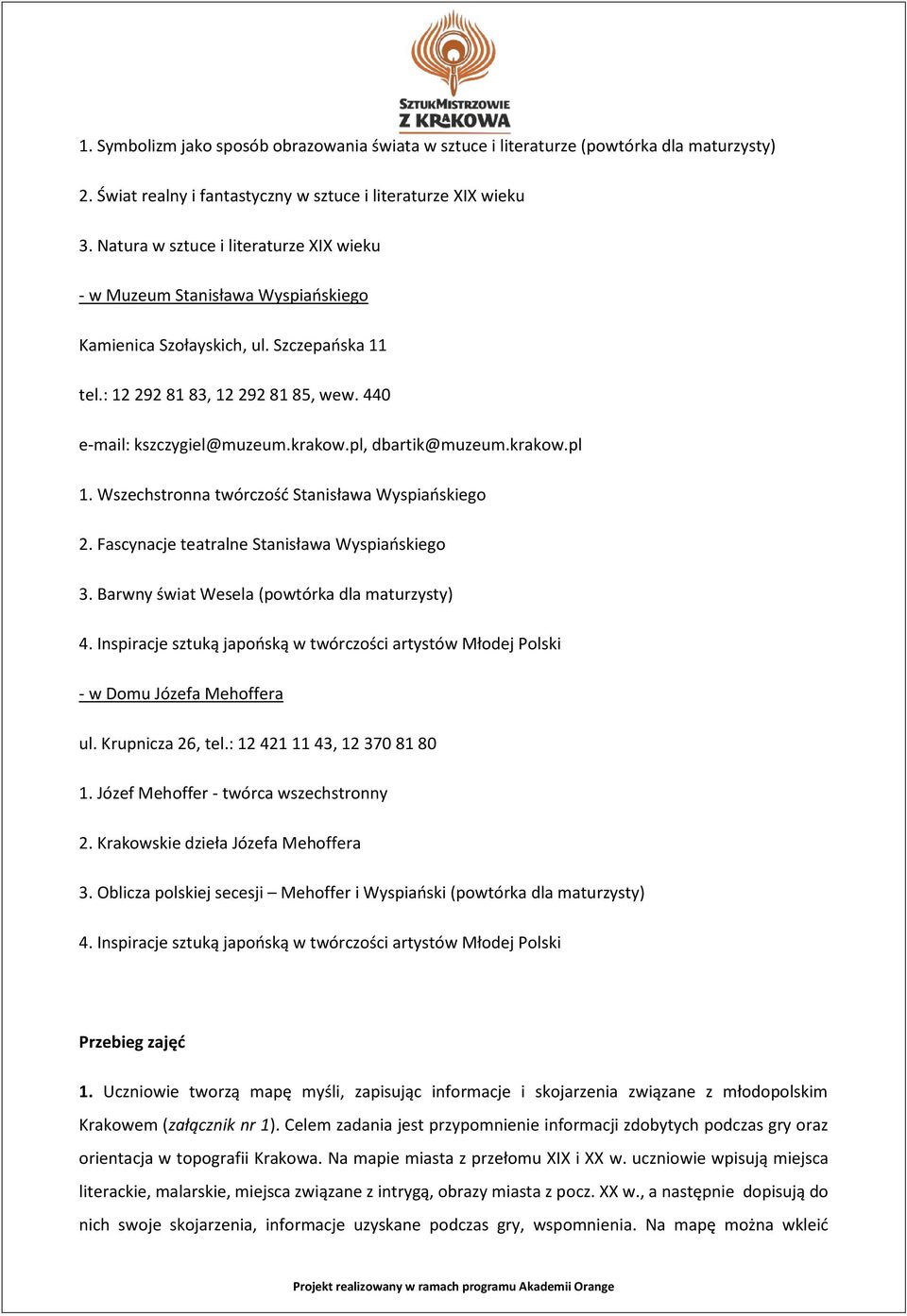 SZTUKMISTRZOWIE
Z KRAKOWA

1. Symbolizm jako sposób obrazowania świata w sztuce i literaturze (powtórka dla maturzysty)

2. Świat realny i fantastyczny w sztuce i literaturze XIX wieku

3. Natura w sztuce i literaturze XIX wieku

- w Muzeum Stanisława Wyspiańskiego

Kamienica Szołayskich, ul. Szczepańska 11

tel.: 12 292 81 83, 12 292 81 85, wew. 440

e-mail: kszczygiel@muzeum.krakow.pl, dbartik@muzeum.krakow.pl

1. Wszechstronna twórczość Stanisława Wyspiańskiego

2. Fascynacje teatralne Stanisława Wyspiańskiego

3. Barwny świat Wesela (powtórka dla maturzysty)

4. Inspiracje sztuką japońską w twórczości artystów Młodej Polski

- w Domu Józefa Mehoffera

ul. Krupnicza 26, tel.: 12 421 11 43, 12 370 81 80

1. Józef Mehoffer - twórca wszechstronny

2. Krakowskie dzieła Józefa Mehoffera

3. Oblicza polskiej secesji – Mehoffer i Wyspiański (powtórka dla maturzysty)

4. Inspiracje sztuką japońską w twórczości artystów Młodej Polski

Przebieg zajęć

1. Uczniowie tworzą mapę myśli, zapisując informacje i skojarzenia związane z młodopolskim Krakowem (załącznik nr 1). Celem zadania jest przypomnienie informacji zdobytych podczas gry oraz orientacja w topografii Krakowa. Na mapie miasta z przełomu XIX i XX w. uczniowie wpisują miejsca literackie, malarskie, miejsca związane z intrygą, obrazy miasta z pocz. XX w., a następnie dopisują do nich swoje skojarzenia, informacje uzyskane podczas gry, wspomnienia. Na mapę można wkleić

Projekt realizowany w ramach programu Akademii Orange